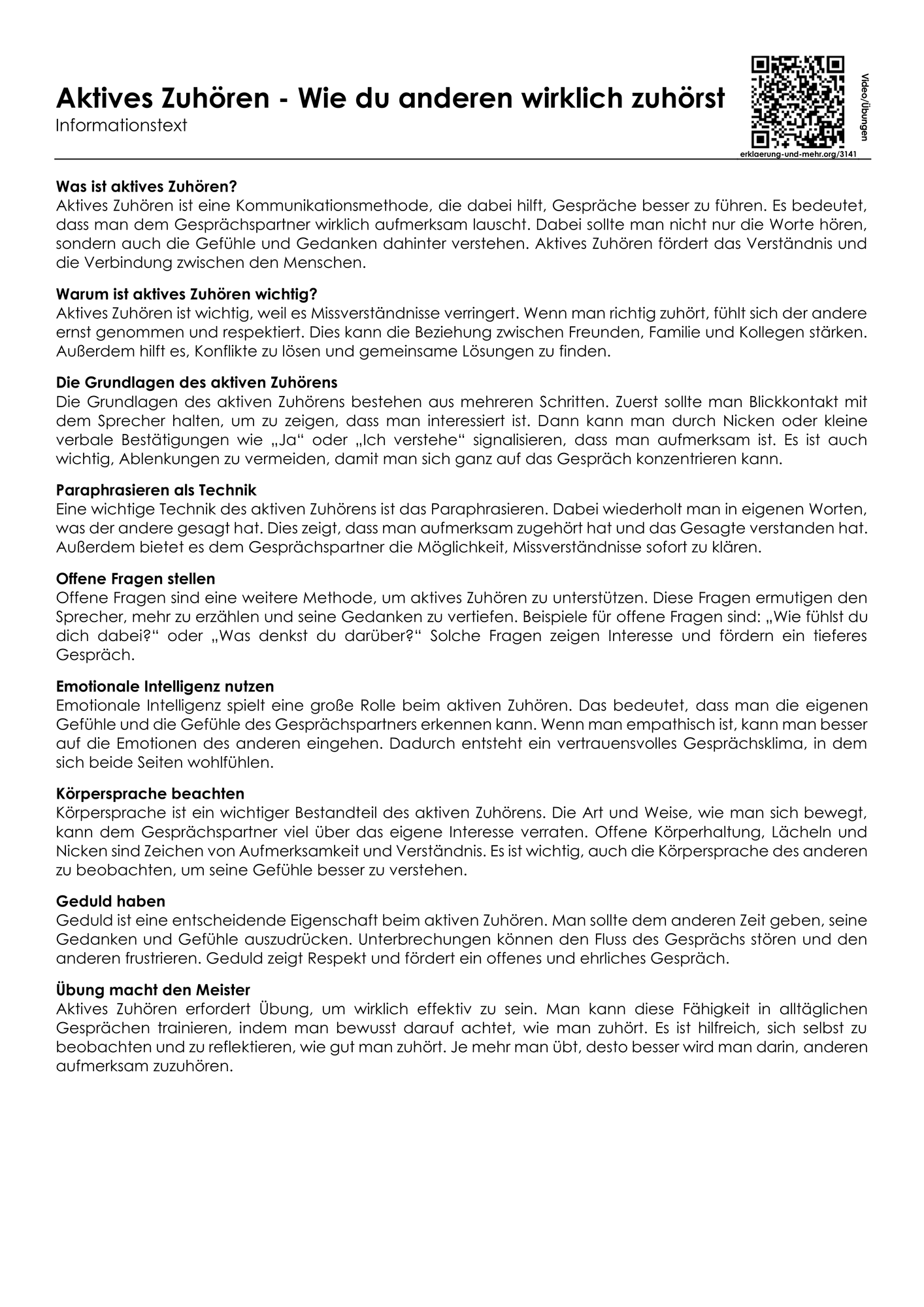 Aktives Zuhören - Wie du anderen wirklich zuhörst
Informationstext

Video/Übungen
erklaerung-und-mehr.org/3141

Was ist aktives Zuhören?
Aktives Zuhören ist eine Kommunikationsmethode, die dabei hilft, Gespräche besser zu führen. Es bedeutet, dass man dem Gesprächspartner wirklich aufmerksam lauscht. Dabei sollte man nicht nur die Worte hören, sondern auch die Gefühle und Gedanken dahinter verstehen. Aktives Zuhören fördert das Verständnis und die Verbindung zwischen den Menschen.

Warum ist aktives Zuhören wichtig?
Aktives Zuhören ist wichtig, weil es Missverständnisse verringert. Wenn man richtig zuhört, fühlt sich der andere ernst genommen und respektiert. Dies kann die Beziehung zwischen Freunden, Familie und Kollegen stärken. Außerdem hilft es, Konflikte zu lösen und gemeinsame Lösungen zu finden.

Die Grundlagen des aktiven Zuhörens
Die Grundlagen des aktiven Zuhörens bestehen aus mehreren Schritten. Zuerst sollte man Blickkontakt mit dem Sprecher halten, um zu zeigen, dass man interessiert ist. Dann kann man durch Nicken oder kleine verbale Bestätigungen wie „Ja“ oder „Ich verstehe“ signalisieren, dass man aufmerksam ist. Es ist auch wichtig, Ablenkungen zu vermeiden, damit man sich ganz auf das Gespräch konzentrieren kann.

Paraphrasieren als Technik
Eine wichtige Technik des aktiven Zuhörens ist das Paraphrasieren. Dabei wiederholt man in eigenen Worten, was der andere gesagt hat. Dies zeigt, dass man aufmerksam zugehört hat und das Gesagte verstanden hat. Außerdem bietet es dem Gesprächspartner die Möglichkeit, Missverständnisse sofort zu klären.

Offene Fragen stellen
Offene Fragen sind eine weitere Methode, um aktives Zuhören zu unterstützen. Diese Fragen ermutigen den Sprecher, mehr zu erzählen und seine Gedanken zu vertiefen. Beispiele für offene Fragen sind: „Wie fühlst du dich dabei?“ oder „Was denkst du darüber?“ Solche Fragen zeigen Interesse und fördern ein tieferes Gespräch.

Emotionale Intelligenz nutzen
Emotionale Intelligenz spielt eine große Rolle beim aktiven Zuhören. Das bedeutet, dass man die eigenen Gefühle und die Gefühle des Gesprächspartners erkennen kann. Wenn man empathisch ist, kann man besser auf die Emotionen des anderen eingehen. Dadurch entsteht ein vertrauensvolles Gesprächsklima, in dem sich beide Seiten wohlfühlen.

Körpersprache beachten
Körpersprache ist ein wichtiger Bestandteil des aktiven Zuhörens. Die Art und Weise, wie man sich bewegt, kann dem Gesprächspartner viel über das eigene Interesse verraten. Offene Körperhaltung, Lächeln und Nicken sind Zeichen von Aufmerksamkeit und Verständnis. Es ist wichtig, auch die Körpersprache des anderen zu beobachten, um seine Gefühle besser zu verstehen.

Geduld haben
Geduld ist eine entscheidende Eigenschaft beim aktiven Zuhören. Man sollte dem anderen Zeit geben, seine Gedanken und Gefühle auszudrücken. Unterbrechungen können den Fluss des Gesprächs stören und den anderen frustrieren. Geduld zeigt Respekt und fördert ein offenes und ehrliches Gespräch.

Übung macht den Meister
Aktives Zuhören erfordert Übung, um wirklich effektiv zu sein. Man kann diese Fähigkeit in alltäglichen Gesprächen trainieren, indem man bewusst darauf achtet, wie man zuhört. Es ist hilfreich, sich selbst zu beobachten und zu reflektieren, wie gut man zuhört. Je mehr man übt, desto besser wird man darin, anderen aufmerksam zuzuhören.